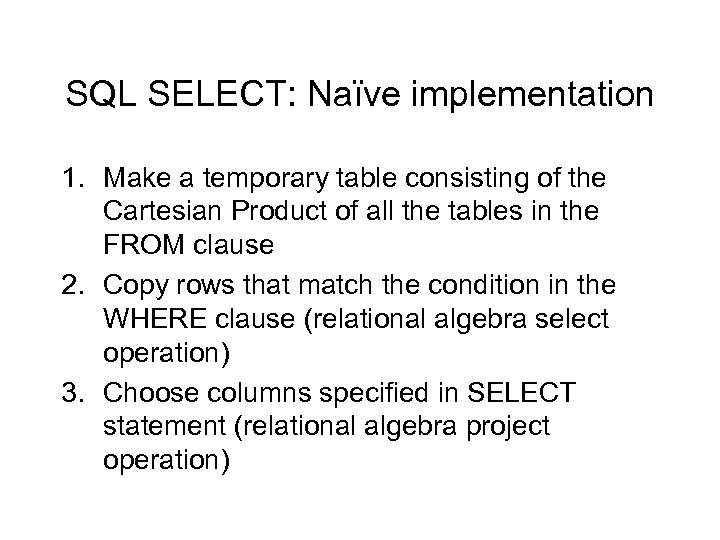 SQL SELECT: Naïve implementation

1. Make a temporary table consisting of the Cartesian Product of all the tables in the FROM clause
2. Copy rows that match the condition in the WHERE clause (relational algebra select operation)
3. Choose columns specified in SELECT statement (relational algebra project operation)